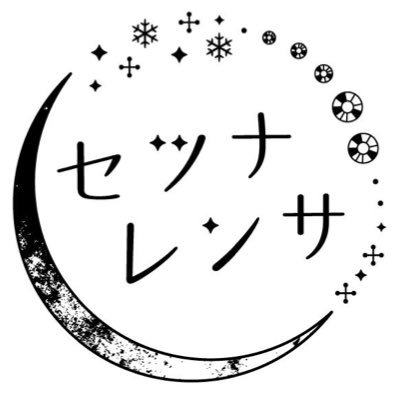 セツナ
レンサ